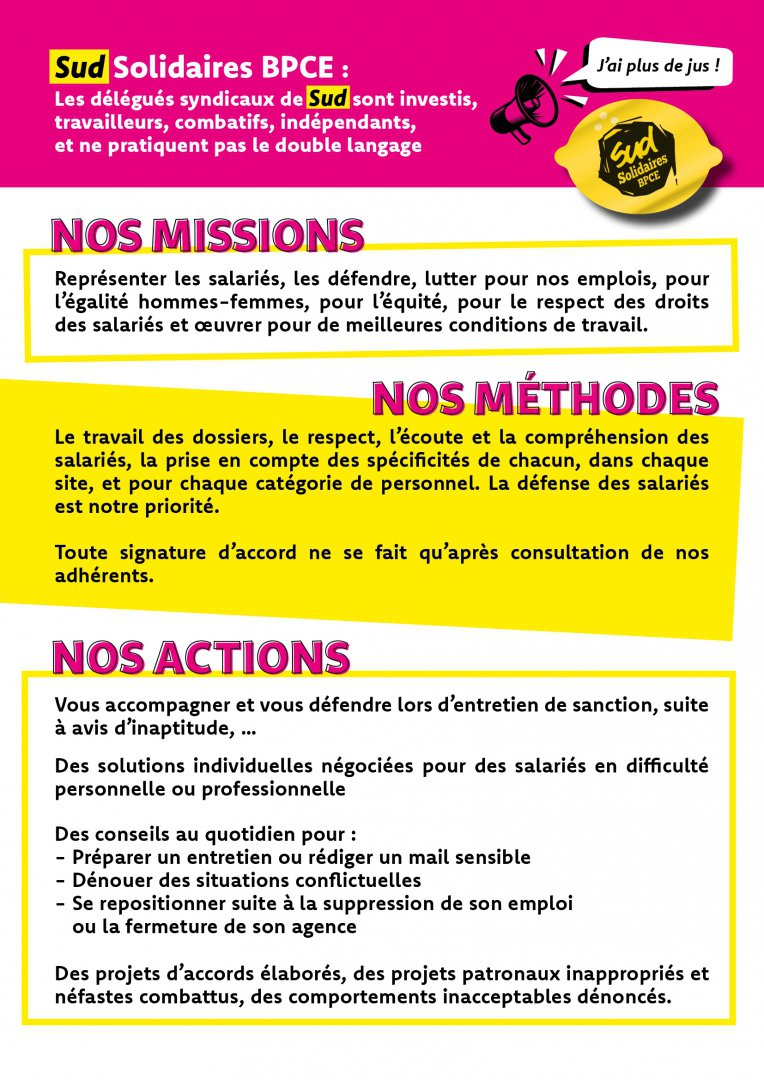 Sud Solidaires BPCE :
Les délégués syndicaux de Sud sont investis, travailleurs, combatifs, indépendants, et ne pratiquent pas le double langage

J'ai plus de jus !

Sud Solidaires BPCE

NOS MISSIONS

Représenter les salariés, les défendre, lutter pour nos emplois, pour l'égalité hommes-femmes, pour l'équité, pour le respect des droits des salariés et œuvrer pour de meilleures conditions de travail.

NOS MÉTHODES

Le travail des dossiers, le respect, l'écoute et la compréhension des salariés, la prise en compte des spécificités de chacun, dans chaque site, et pour chaque catégorie de personnel. La défense des salariés est notre priorité.

Toute signature d'accord ne se fait qu'après consultation de nos adhérents.

NOS ACTIONS

Vous accompagner et vous défendre lors d'entretien de sanction, suite à avis d'inaptitude, ...

Des solutions individuelles négociées pour des salariés en difficulté personnelle ou professionnelle

Des conseils au quotidien pour :
- Préparer un entretien ou rédiger un mail sensible
- Dénouer des situations conflictuelles
- Se repositionner suite à la suppression de son emploi ou la fermeture de son agence

Des projets d'accords élaborés, des projets patronaux inappropriés et néfastes combattus, des comportements inacceptables dénoncés.